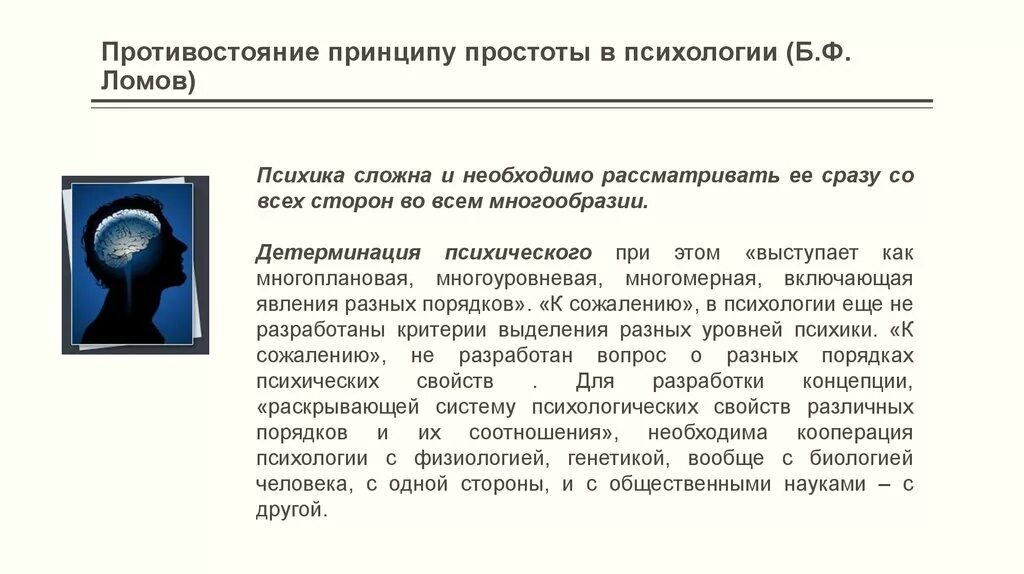 Противостояние принципу простоты в психологии (Б.Ф. Ломов)

Психика сложна и необходимо рассматривать ее сразу со всех сторон во всем многообразии.

Детерминация психического при этом «выступает как многоплановая, многоуровневая, многомерная, включающая явления разных порядков». «К сожалению», в психологии еще не разработаны критерии выделения разных уровней психики. «К сожалению», не разработан вопрос о разных порядках психических свойств . Для разработки концепции, «раскрывающей систему психологических свойств различных порядков и их соотношения», необходима кооперация психологии с физиологией, генетикой, вообще с биологией человека, с одной стороны, и с общественными науками – с другой.